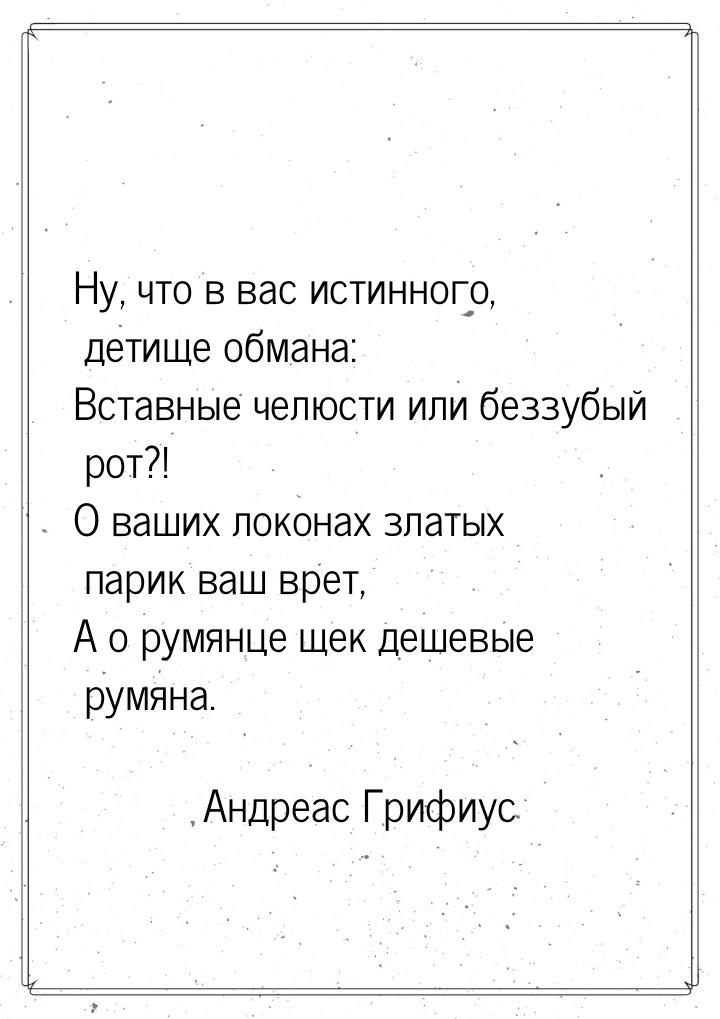 Ну, что в вас истинного, детище обмана:
Вставные челюсти или беззубый рот?!
О ваших локонах златых парик ваш врет,
А о румянце щек дешевые румяна.

Андреас Грифиус